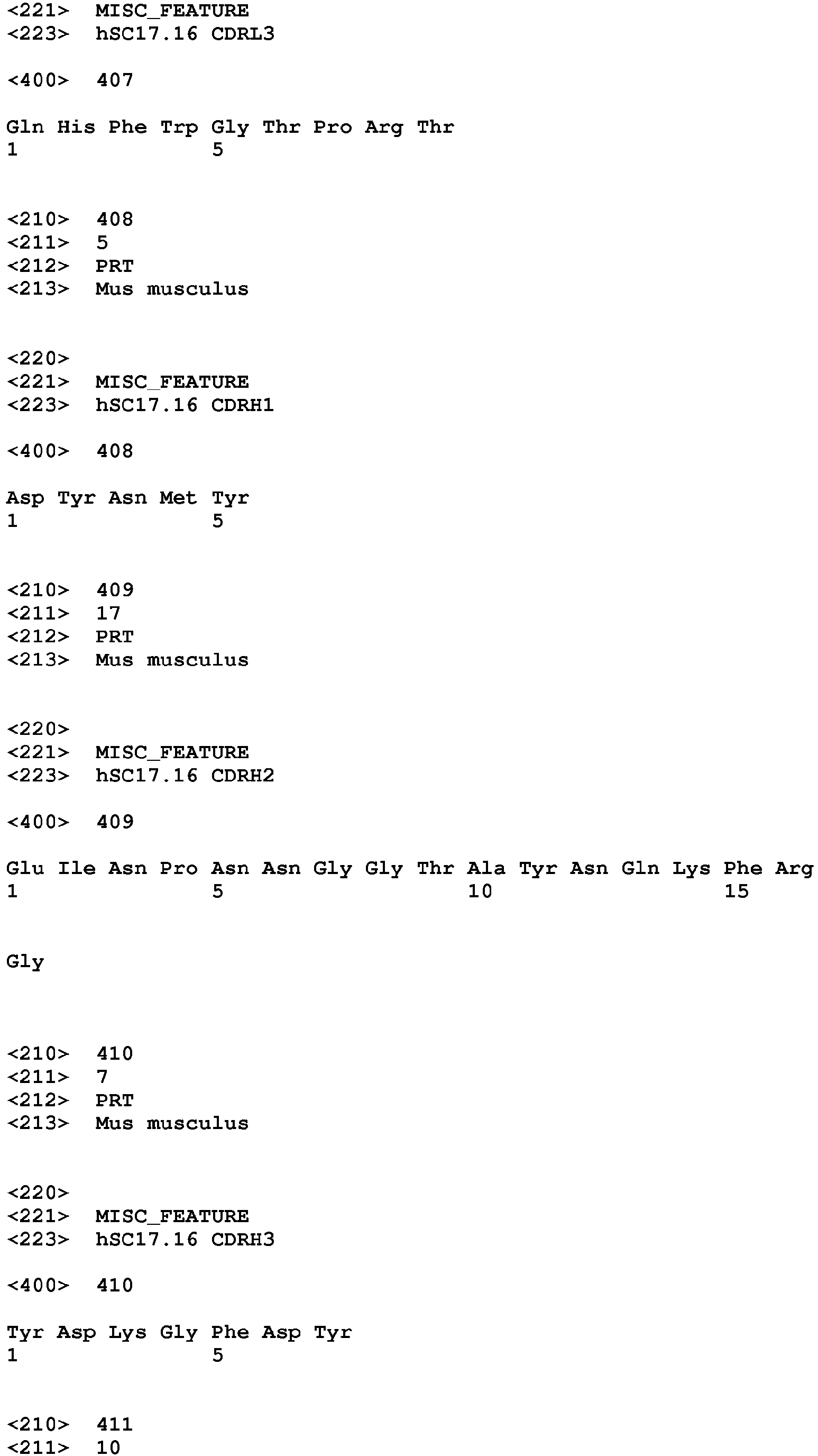 <221> MISC_FEATURE
<223> hSC17.16 CDRL3

<400> 407

Gln His Phe Trp Gly Thr Pro Arg Thr
1 5

<210> 408
<211> 5
<212> PRT
<213> Mus musculus

<220>
<221> MISC_FEATURE
<223> hSC17.16 CDRH1

<400> 408

Asp Tyr Asn Met Tyr
1 5

<210> 409
<211> 17
<212> PRT
<213> Mus musculus

<220>
<221> MISC_FEATURE
<223> hSC17.16 CDRH2

<400> 409

Glu Ile Asn Pro Asn Asn Gly Gly Thr Ala Tyr Asn Gln Lys Phe Arg
1 5 10 15

Gly

<210> 410
<211> 7
<212> PRT
<213> Mus musculus

<220>
<221> MISC_FEATURE
<223> hSC17.16 CDRH3

<400> 410

Tyr Asp Lys Gly Phe Asp Tyr
1 5

<210> 411
<211> 10